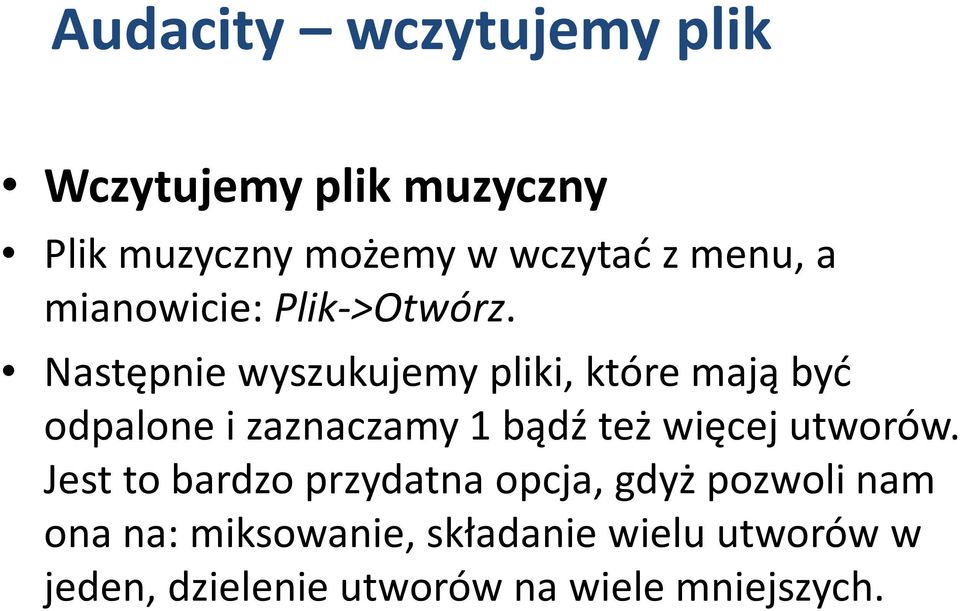 Audacity – wczytujemy plik

• Wczytujemy plik muzyczny

• Plik muzyczny możemy w wczytać z menu, a mianowicie: Plik->Otwórz.

• Następnie wyszukujemy pliki, które mają być odpalone i zaznaczamy 1 bądź też więcej utworów. Jest to bardzo przydatna opcja, gdyż pozwoli nam ona na: miksowanie, składanie wielu utworów w jeden, dzielenie utworów na wiele mniejszych.